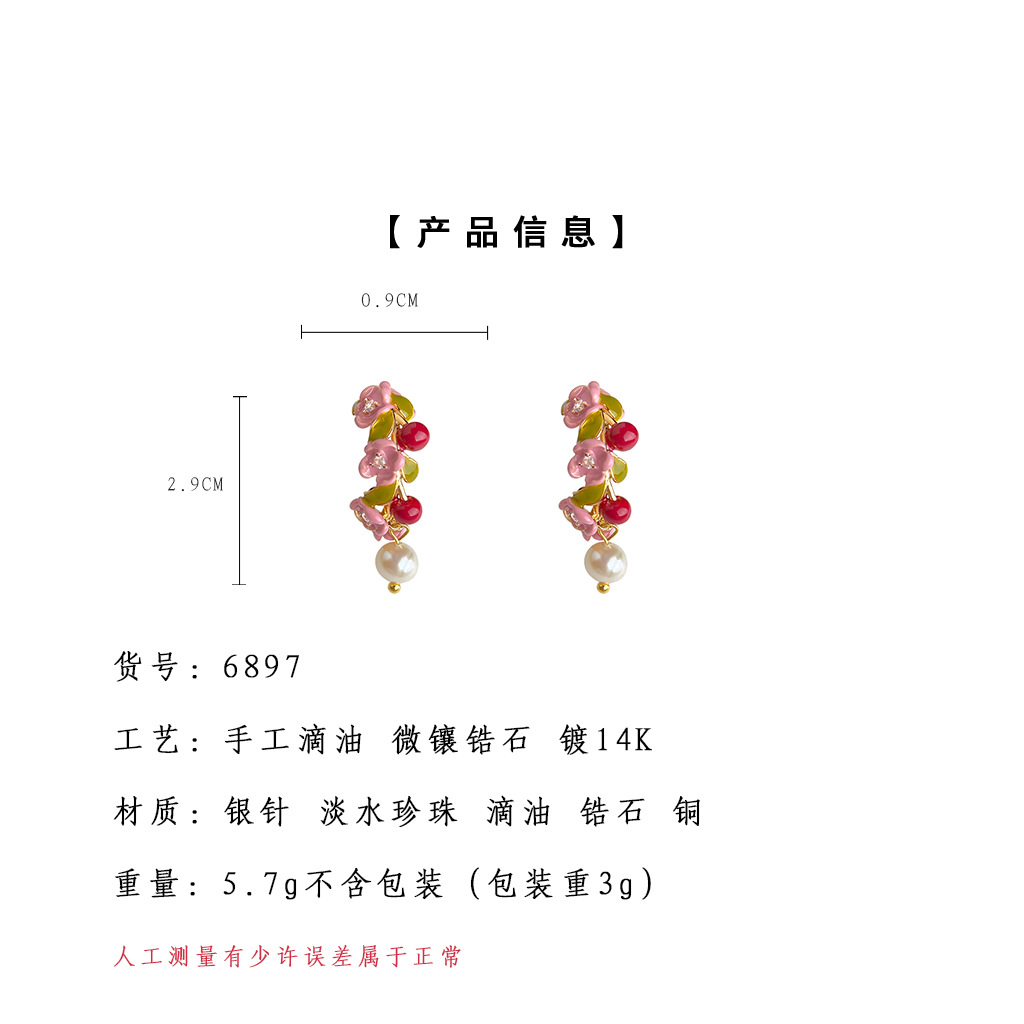 【产品信息】

0.9CM

2.9CM

货号：6897

工艺：手工滴油 微镶锆石 镀14K

材质：银针 淡水珍珠 滴油 锆石 铜

重量：5.7g不含包装（包装重3g）

人工测量有少许误差属于正常